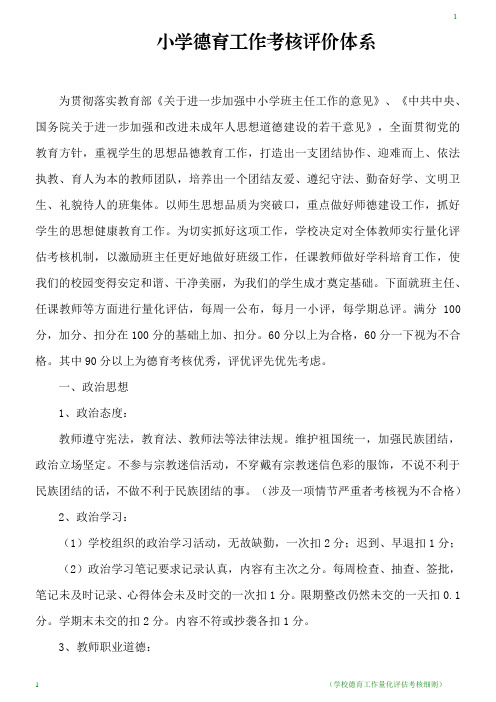 1

小学德育工作考核评价体系

为贯彻落实教育部《关于进一步加强中小学班主任工作的意见》、《中共中央、国务院关于进一步加强和改进未成年人思想道德建设的若干意见》，全面贯彻党的教育方针，重视学生的思想品德教育工作，打造出一支团结协作、迎难而上、依法执教、育人为本的教师团队，培养出一个团结友爱、遵纪守法、勤奋好学、文明卫生、礼貌待人的班集体。以师生思想品质为突破口，重点做好师德建设工作，抓好学生的思想健康教育工作。为切实抓好这项工作，学校决定对全体教师实行量化评估考核机制，以激励班主任更好地做好班级工作，任课教师做好学科培育工作，使我们的校园变得安定和谐、干净美丽，为我们的学生成才奠定基础。下面就班主任、任课教师等方面进行量化评估，每周一公布，每月一小评，每学期总评。满分 100 分，加分、扣分在 100 分的基础上加、扣分。60 分以上为合格，60 分一下视为不合格。其中 90 分以上为德育考核优秀，评优评先优先考虑。

一、政治思想

1、政治态度：

教师遵守宪法，教育法、教师法等法律法规。维护祖国统一，加强民族团结，政治立场坚定。不参与宗教迷信活动，不穿戴有宗教迷信色彩的服饰，不说不利于民族团结的话，不做不利于民族团结的事。（涉及一项情节严重者考核视为不合格）

2、政治学习：

（1）学校组织的政治学习活动，无故缺勤，一次扣 2 分；迟到、早退扣 1 分；

（2）政治学习笔记要求记录认真，内容有主次之分。每周检查、抽查、签批，笔记未及时记录、心得体会未及时交的一次扣 1 分。限期整改仍然未交的一天扣 0.1 分。学期末未交的扣 2 分。内容不符或抄袭各扣 1 分。

3、教师职业道德：

1

（学校德育工作量化评估考核细则）